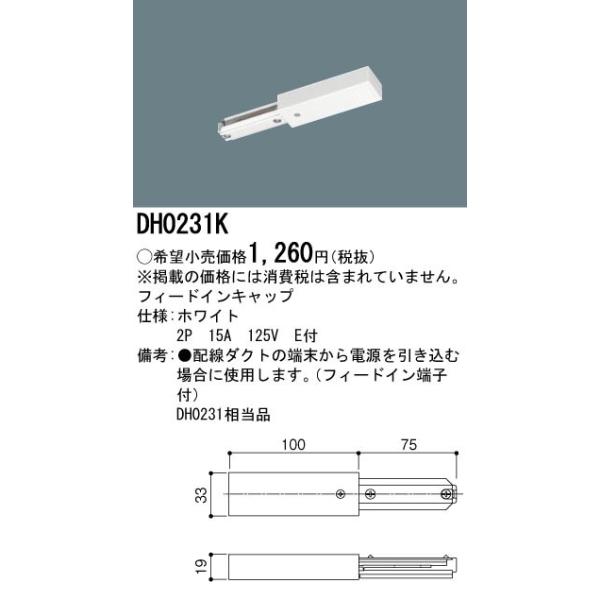 DH0231K

○希望小売価格1,260円(税抜)
※掲載の価格には消費税は含まれていません。
フィードインキャップ
仕様:ホワイト
2P 15A 125V E付
備考:●配線ダクトの端末から電源を引き込む場合に使用します。(フィードイン端子付)
DH0231相当品

100
75
33
19